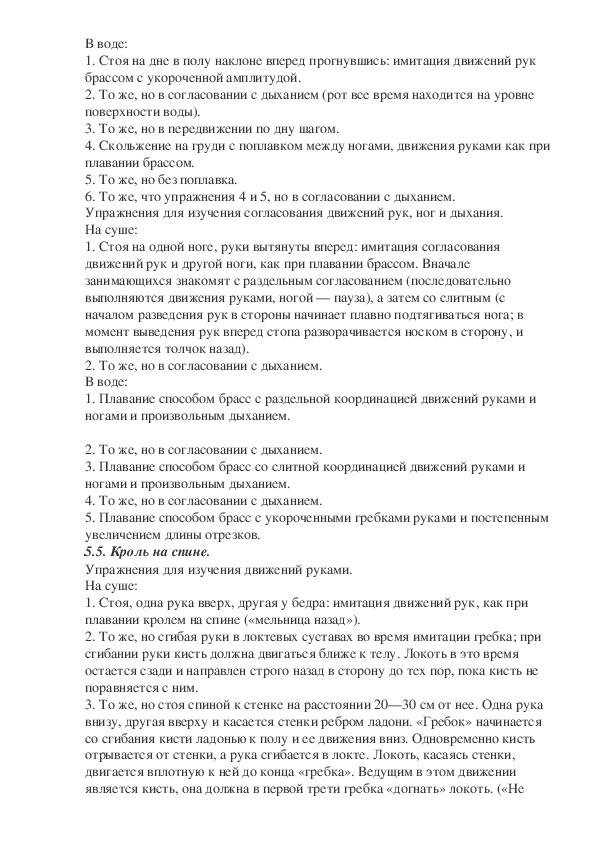 В воде:
1. Стоя на дне в полу наклоне вперед прогнувшись: имитация движений рук брассом с укороченной амплитудой.
2. То же, но в согласовании с дыханием (рот все время находится на уровне поверхности воды).
3. То же, но в передвижении по дну шагом.
4. Скольжение на груди с поплавком между ногами, движения руками как при плавании брассом.
5. То же, но без поплавка.
6. То же, что упражнения 4 и 5, но в согласовании с дыханием.
Упражнения для изучения согласования движений рук, ног и дыхания.
На суше:
1. Стоя на одной ноге, руки вытянуты вперед: имитация согласования движений рук и другой ноги, как при плавании брассом. Вначале занимающихся знакомят с раздельным согласованием (последовательно выполняются движения руками, ногой — пауза), а затем со слитным (с началом разведения рук в стороны начинает плавно подтягиваться нога; в момент выведения рук вперед стопа разворачивается носком в сторону, и выполняется толчок назад).
2. То же, но в согласовании с дыханием.
В воде:
1. Плавание способом брасс с раздельной координацией движений руками и ногами и произвольным дыханием.

2. То же, но в согласовании с дыханием.
3. Плавание способом брасс со слитной координацией движений руками и ногами и произвольным дыханием.
4. То же, но в согласовании с дыханием.
5. Плавание способом брасс с укороченными гребками руками и постепенным увеличением длины отрезков.
5.5. Кроль на спине.
Упражнения для изучения движений руками.
На суше:
1. Стоя, одна рука вверх, другая у бедра: имитация движений рук, как при плавании кролем на спине («мельница назад»).
2. То же, но сгибая руки в локтевых суставах во время имитации гребка; при сгибании руки кисть должна двигаться ближе к телу. Локоть в это время остается сзади и направлен строго назад в сторону до тех пор, пока кисть не поравняется с ним.
3. То же, но стоя спиной к стенке на расстоянии 20—30 см от нее. Одна рука внизу, другая вверху и касается стенки ребром ладони. «Гребок» начинается со сгибания кисти ладонью к полу и ее движения вниз. Одновременно кисть отрывается от стенки, а рука сгибается в локте. Локоть, касаясь стенки, двигается вплотную к ней до конца «гребка». Ведущим в этом движении является кисть, она должна в первой трети гребка «догнать» локоть. («Не